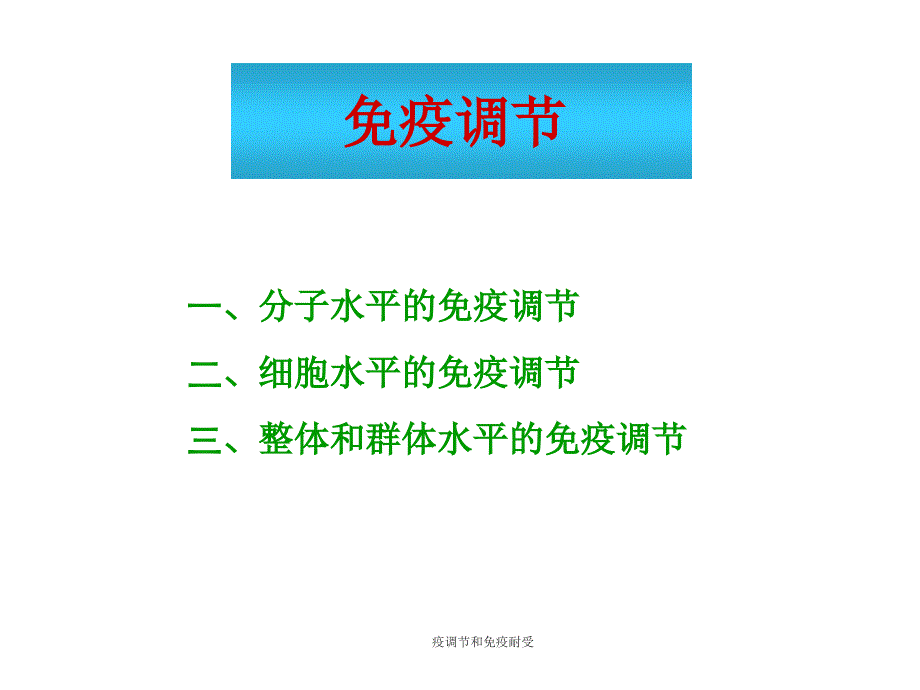 免疫调节

一、分子水平的免疫调节

二、细胞水平的免疫调节

三、整体和群体水平的免疫调节

疫调节和免疫耐受